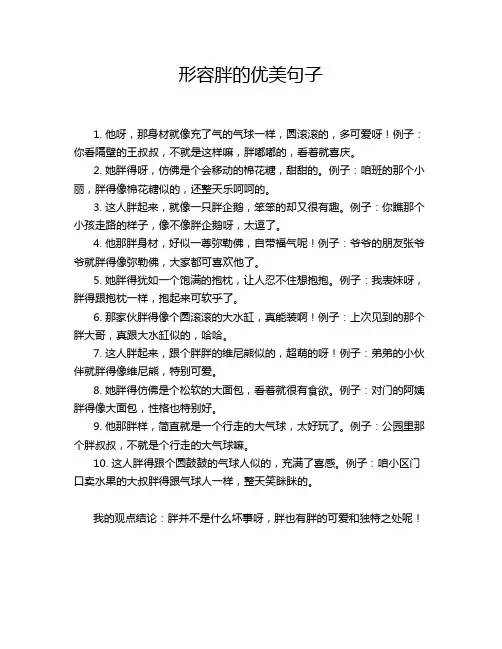 形容胖的优美句子

1. 他呀，那身材就像充了气的气球一样，圆滚滚的，多可爱呀！例子：你看隔壁的王叔叔，不就是这样嘛，胖嘟嘟的，看着就喜庆。

2. 她胖得呀，仿佛是个会移动的棉花糖，甜甜的。例子：咱班的那个小丽，胖得像棉花糖似的，还整天乐呵呵的。

3. 这人胖起来，就像一只胖企鹅，笨笨的却又很有趣。例子：你瞧那个小孩走路的样子，像不像胖企鹅呀，太逗了。

4. 他那胖身材，好似一尊弥勒佛，自带福气呢！例子：爷爷的朋友张爷爷就胖得像弥勒佛，大家都可喜欢他了。

5. 她胖得犹如一个饱满的抱枕，让人忍不住想抱抱。例子：我表妹呀，胖得跟抱枕一样，抱起来可软乎了。

6. 那家伙胖得像个圆滚滚的大水缸，真能装啊！例子：上次见到的那个胖大哥，真跟大水缸似的，哈哈。

7. 这人胖起来，跟个胖胖的维尼熊似的，超萌的呀！例子：弟弟的小伙伴就胖得像维尼熊，特别可爱。

8. 她胖得仿佛是个松软的大面包，看着就很有食欲。例子：对门的阿姨胖得像大面包，性格也特别好。

9. 他那胖样，简直就是一个行走的大气球，太好玩了。例子：公园里那个胖叔叔，不就是个行走的大气球嘛。

10. 这人胖得跟个圆鼓鼓的气球人似的，充满了喜感。例子：咱小区门口卖水果的大叔胖得跟气球人一样，整天笑眯眯的。

我的观点结论：胖并不是什么坏事呀，胖也有胖的可爱和独特之处呢！